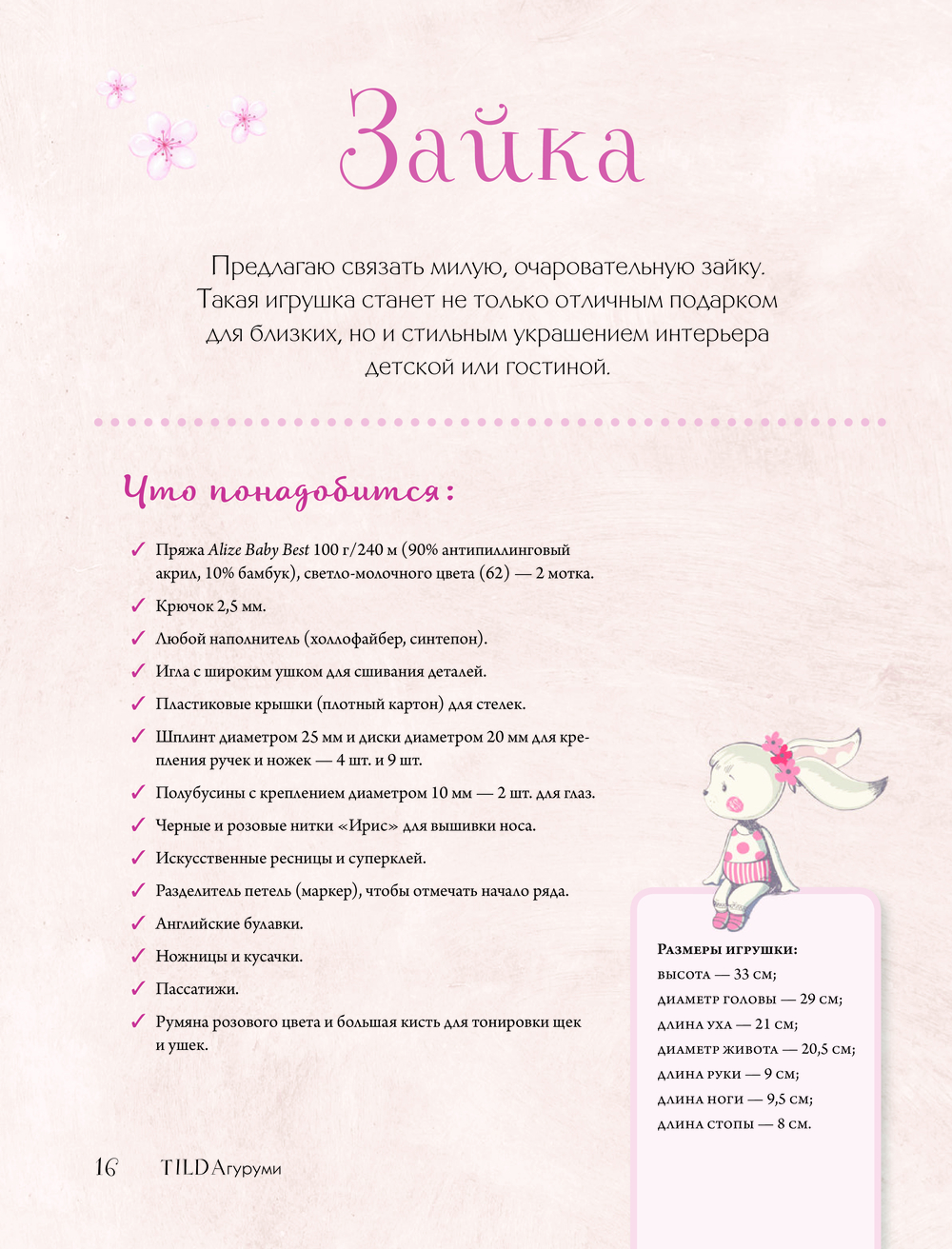 Зайка

Предлагаю связать милую, очаровательную зайку. Такая игрушка станет не только отличным подарком для близких, но и стильным украшением интерьера детской или гостиной.

Что понадобится:

✓ Пряжа Alize Baby Best 100 г/240 м (90% антипиллинговый акрил, 10% бамбук), светло-молочного цвета (62) — 2 мотка.
✓ Крючок 2,5 мм.
✓ Любой наполнитель (холлофайбер, синтепон).
✓ Игла с широким ушком для сшивания деталей.
✓ Пластиковые крышки (плотный картон) для стелек.
✓ Шплинт диаметром 25 мм и диски диаметром 20 мм для крепления ручек и ножек — 4 шт. и 9 шт.
✓ Полубусины с креплением диаметром 10 мм — 2 шт. для глаз.
✓ Черные и розовые нитки «Ирис» для вышивки носа.
✓ Искусственные ресницы и суперклей.
✓ Разделитель петель (маркер), чтобы отмечать начало ряда.
✓ Английские булавки.
✓ Ножницы и кусачки.
✓ Пассатижи.
✓ Румяна розового цвета и большая кисть для тонировки щек и ушек.

Размеры игрушки:
высота — 33 см;
диаметр головы — 29 см;
длина уха — 21 см;
диаметр живота — 20,5 см;
длина руки — 9 см;
длина ноги — 9,5 см;
длина стопы — 8 см.

16 TILDAгуруми